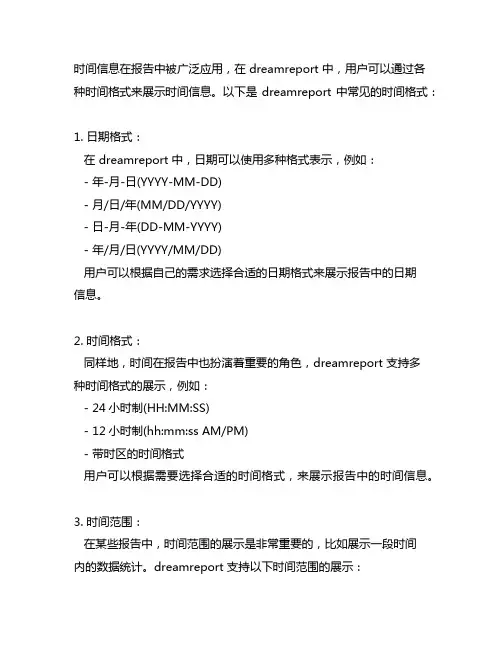 时间信息在报告中被广泛应用，在 dreamreport 中，用户可以通过各种时间格式来展示时间信息。以下是 dreamreport 中常见的时间格式：

1. 日期格式：
在 dreamreport 中，日期可以使用多种格式表示，例如：
- 年-月-日(YYYY-MM-DD)
- 月/日/年(MM/DD/YYYY)
- 日-月-年(DD-MM-YYYY)
- 年/月/日(YYYY/MM/DD)
用户可以根据自己的需求选择合适的日期格式来展示报告中的日期信息。

2. 时间格式：
同样地，时间在报告中也扮演着重要的角色，dreamreport 支持多种时间格式的展示，例如：
- 24 小时制(HH:MM:SS)
- 12 小时制(hh:mm:ss AM/PM)
- 带时区的时间格式
用户可以根据需要选择合适的时间格式，来展示报告中的时间信息。

3. 时间范围：
在某些报告中，时间范围的展示是非常重要的，比如展示一段时间内的数据统计。dreamreport 支持以下时间范围的展示：